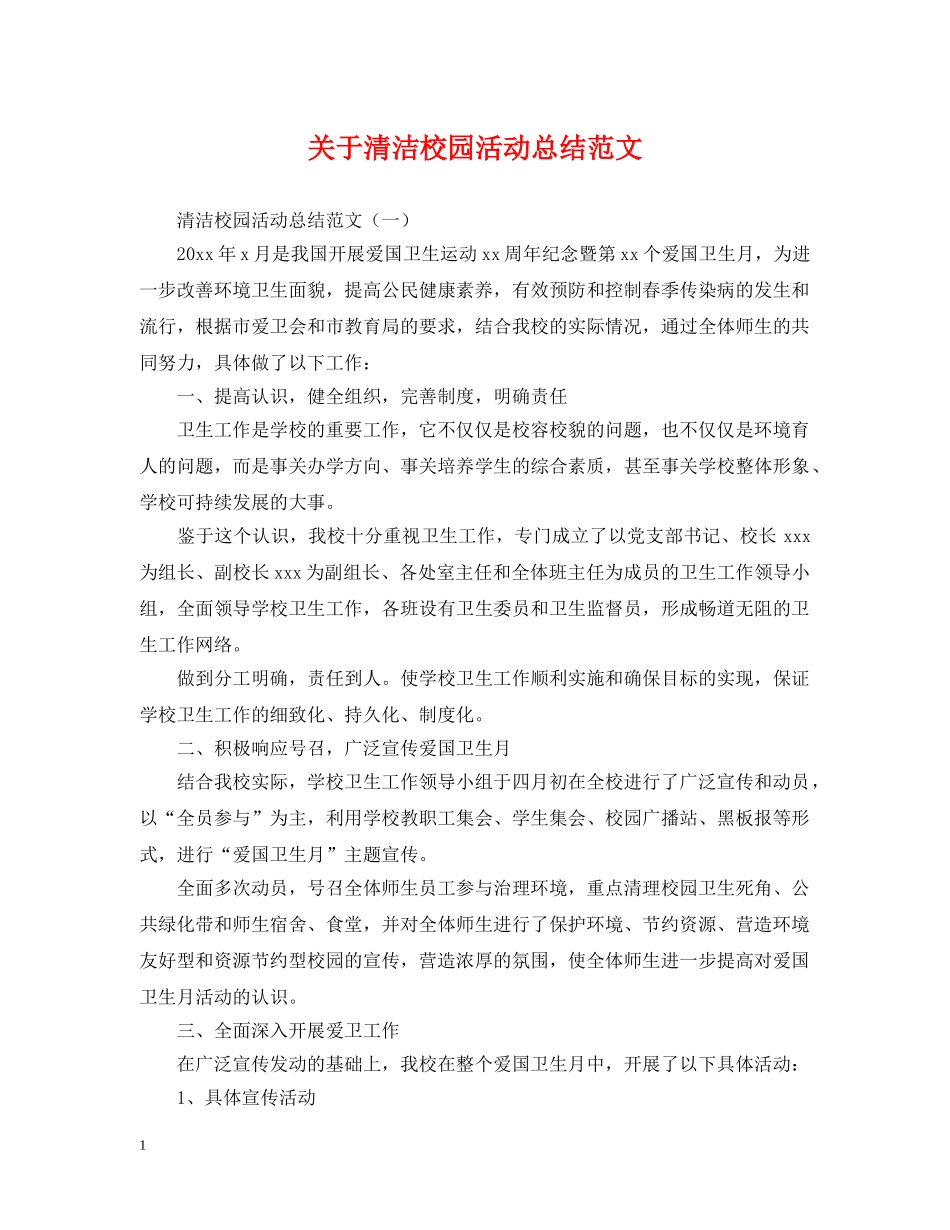 关于清洁校园活动总结范文

清洁校园活动总结范文（一）

20xx年x月是我国开展爱国卫生运动xx周年纪念暨第xx个爱国卫生月，为进一步改善环境卫生面貌，提高公民健康素养，有效预防和控制春季传染病的发生和流行，根据市爱卫会和市教育局的要求，结合我校的实际情况，通过全体师生的共同努力，具体做了以下工作：

一、提高认识，健全组织，完善制度，明确责任

卫生工作是学校的重要工作，它不仅仅是校容校貌的问题，也不仅仅是环境育人的问题，而是事关办学方向、事关培养学生的综合素质，甚至事关学校整体形象、学校可持续发展的大事。

鉴于这个认识，我校十分重视卫生工作，专门成立了以党支部书记、校长xxx为组长、副校长xxx为副组长、各处室主任和全体班主任为成员的卫生工作领导小组，全面领导学校卫生工作，各班设有卫生委员和卫生监督员，形成畅道无阻的卫生工作网络。

做到分工明确，责任到人。使学校卫生工作顺利实施和确保目标的实现，保证学校卫生工作的细致化、持久化、制度化。

二、积极响应号召，广泛宣传爱国卫生月

结合我校实际，学校卫生工作领导小组于四月初在全校进行了广泛宣传和动员，以“全员参与”为主，利用学校教职工集会、学生集会、校园广播站、黑板报等形式，进行“爱国卫生月”主题宣传。

全面多次动员，号召全体师生员工参与治理环境，重点清理校园卫生死角、公共绿化带和师生宿舍、食堂，并对全体师生进行了保护环境、节约资源、营造环境友好型和资源节约型校园的宣传，营造浓厚的氛围，使全体师生进一步提高对爱国卫生月活动的认识。

三、全面深入开展爱卫工作

在广泛宣传发动的基础上，我校在整个爱国卫生月中，开展了以下具体活动：

1、具体宣传活动

1